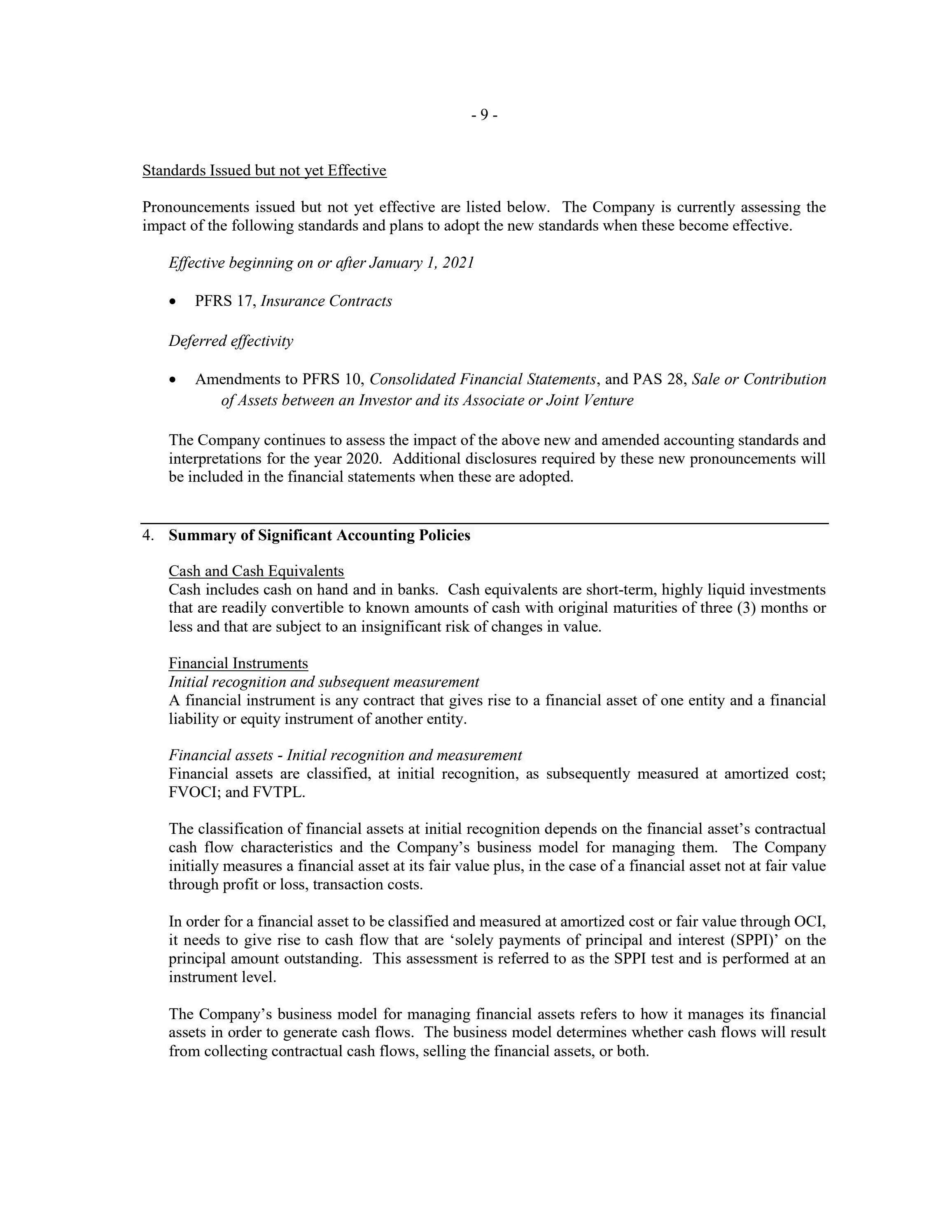 - 9 -

Standards Issued but not yet Effective

Pronouncements issued but not yet effective are listed below. The Company is currently assessing the impact of the following standards and plans to adopt the new standards when these become effective.

Effective beginning on or after January 1, 2021

• PFRS 17, Insurance Contracts

Deferred effectivity

• Amendments to PFRS 10, Consolidated Financial Statements, and PAS 28, Sale or Contribution of Assets between an Investor and its Associate or Joint Venture

The Company continues to assess the impact of the above new and amended accounting standards and interpretations for the year 2020. Additional disclosures required by these new pronouncements will be included in the financial statements when these are adopted.

4. Summary of Significant Accounting Policies

Cash and Cash Equivalents
Cash includes cash on hand and in banks. Cash equivalents are short-term, highly liquid investments that are readily convertible to known amounts of cash with original maturities of three (3) months or less and that are subject to an insignificant risk of changes in value.

Financial Instruments
Initial recognition and subsequent measurement
A financial instrument is any contract that gives rise to a financial asset of one entity and a financial liability or equity instrument of another entity.

Financial assets - Initial recognition and measurement
Financial assets are classified, at initial recognition, as subsequently measured at amortized cost; FVOCI; and FVTPL.

The classification of financial assets at initial recognition depends on the financial asset's contractual cash flow characteristics and the Company's business model for managing them. The Company initially measures a financial asset at its fair value plus, in the case of a financial asset not at fair value through profit or loss, transaction costs.

In order for a financial asset to be classified and measured at amortized cost or fair value through OCI, it needs to give rise to cash flow that are 'solely payments of principal and interest (SPPI)' on the principal amount outstanding. This assessment is referred to as the SPPI test and is performed at an instrument level.

The Company's business model for managing financial assets refers to how it manages its financial assets in order to generate cash flows. The business model determines whether cash flows will result from collecting contractual cash flows, selling the financial assets, or both.